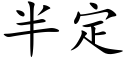 半定